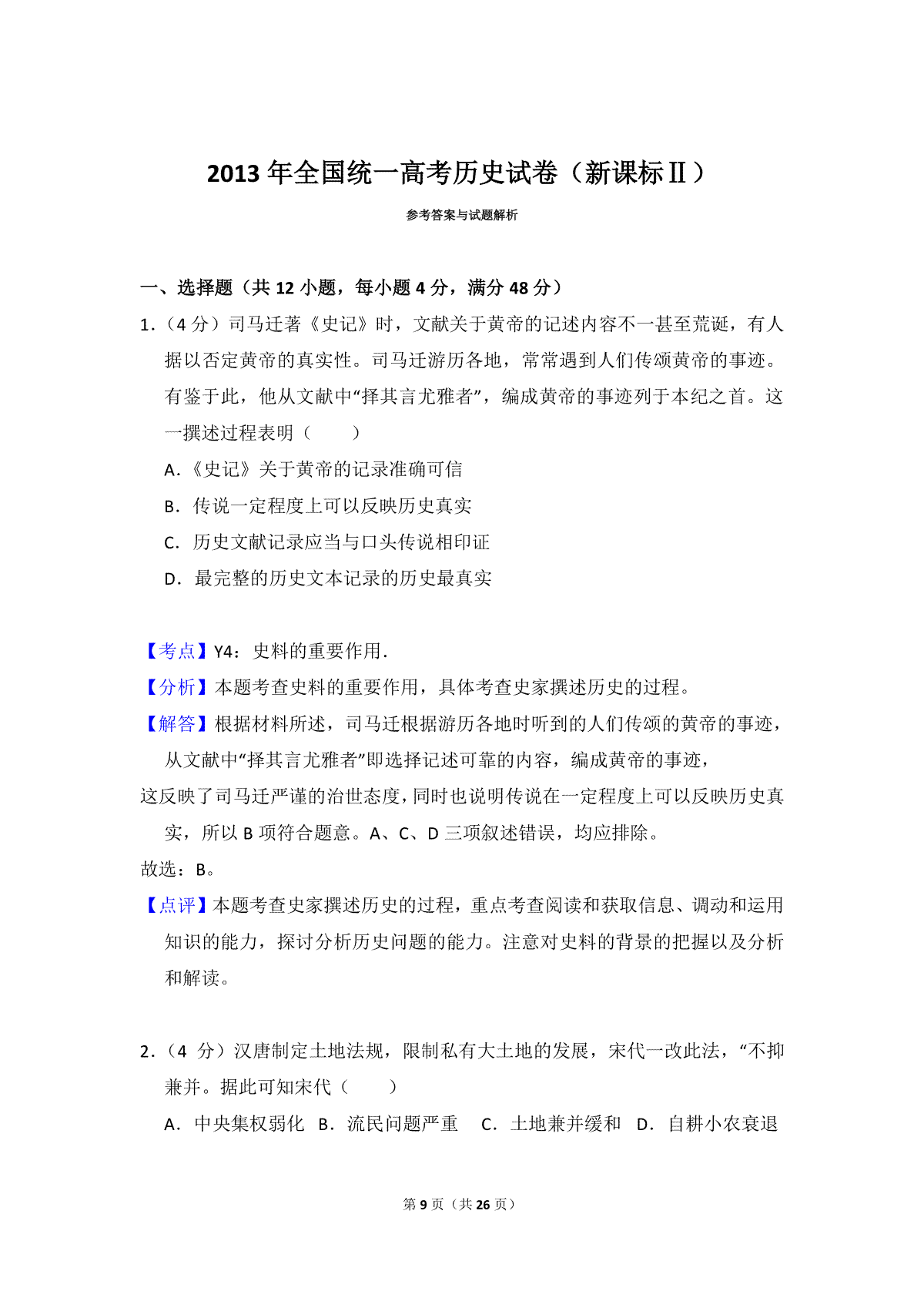 2013年全国统一高考历史试卷（新课标Ⅱ）

参考答案与试题解析

一、选择题（共12小题，每小题4分，满分48分）

1.（4分）司马迁著《史记》时，文献关于黄帝的记述内容不一甚至荒诞，有人据以否定黄帝的真实性。司马迁游历各地，常常遇到人们传颂黄帝的事迹。有鉴于此，他从文献中“择其言尤雅者”，编成黄帝的事迹列于本纪之首。这一撰述过程表明（ ）

A.《史记》关于黄帝的记录准确可信

B.传说一定程度上可以反映历史真实

C.历史文献记录应当与口头传说相印证

D.最完整的历史文本记录的历史最真实

【考点】Y4：史料的重要作用.

【分析】本题考查史料的重要作用，具体考查史家撰述历史的过程。

【解答】根据材料所述，司马迁根据游历各地时听到的人们传颂的黄帝的事迹，从文献中“择其言尤雅者”即选择记述可靠的内容，编成黄帝的事迹，

这反映了司马迁严谨的治世态度，同时也说明传说在一定程度上可以反映历史真实，所以B项符合题意。A、C、D三项叙述错误，均应排除。

故选：B。

【点评】本题考查史家撰述历史的过程，重点考查阅读和获取信息、调动和运用知识的能力，探讨分析历史问题的能力。注意对史料的背景的把握以及分析和解读。

2.（4分）汉唐制定土地法规，限制私有大土地的发展，宋代一改此法，“不抑兼并。据此可知宋代（ ）

A.中央集权弱化 B.流民问题严重 C.土地兼并缓和 D.自耕小农衰退

第9页（共26页）